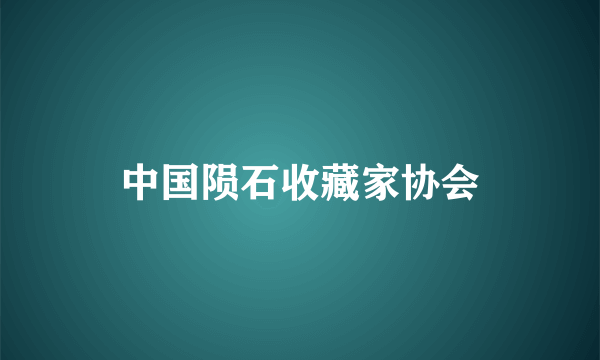 中国陨石收藏家协会